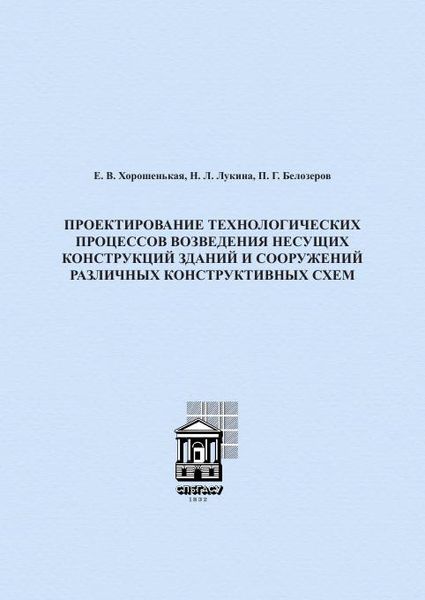 Е. В. Хорошенькая, Н. Л. Лукина, П. Г. Белозеров

ПРОЕКТИРОВАНИЕ ТЕХНОЛОГИЧЕСКИХ ПРОЦЕССОВ ВОЗВЕДЕНИЯ НЕСУЩИХ КОНСТРУКЦИЙ ЗДАНИЙ И СООРУЖЕНИЙ РАЗЛИЧНЫХ КОНСТРУКТИВНЫХ СХЕМ

СПбГАСУ
1832